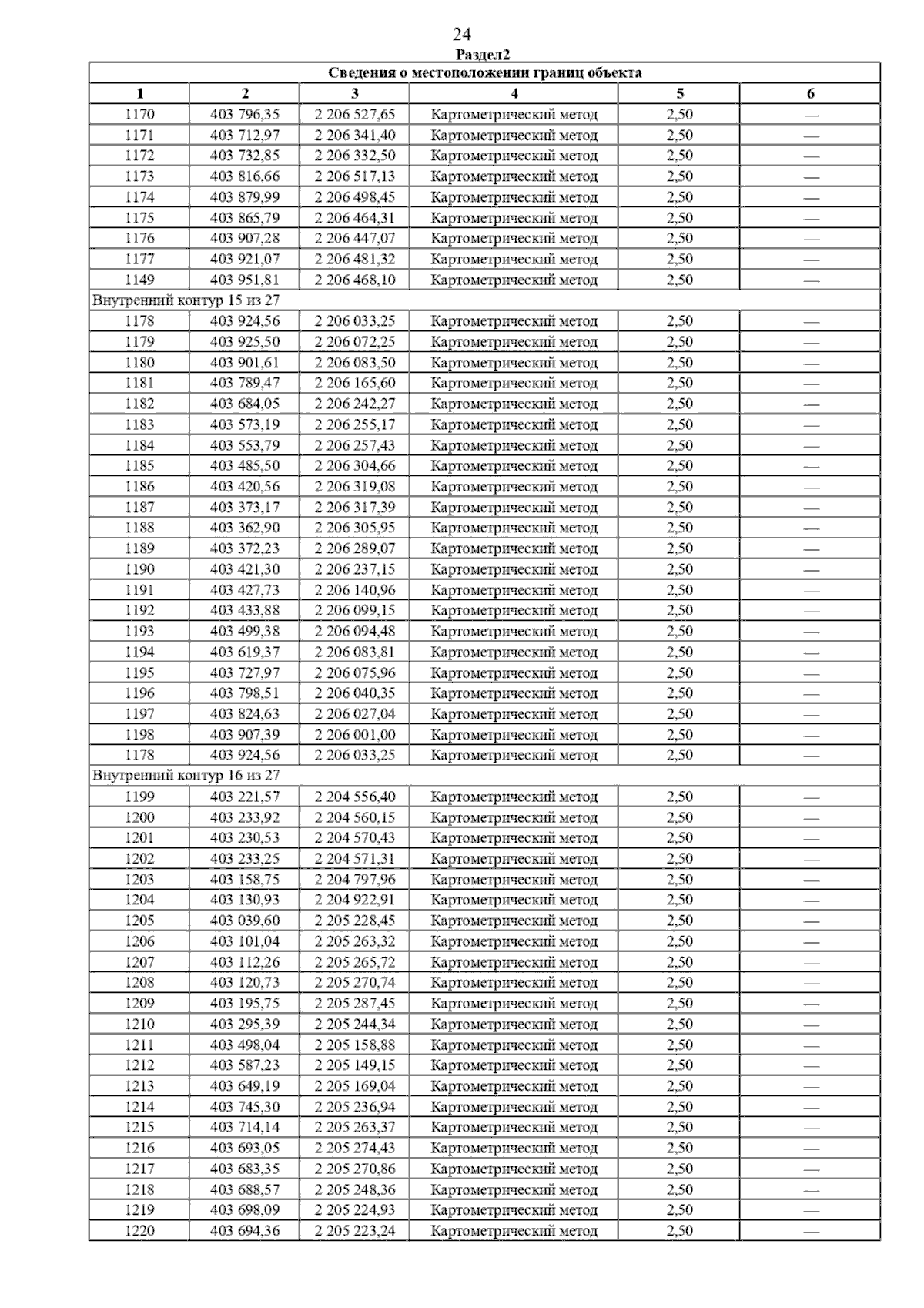 24

Раздел2

| Сведения о местоположении границ объекта | | | | | |
|---|---|---|---|---|---|
| 1 | 2 | 3 | 4 | 5 | 6 |
| 1170 | 403 796,35 | 2 206 527,65 | Картометрический метод | 2,50 | — |
| 1171 | 403 712,97 | 2 206 341,40 | Картометрический метод | 2,50 | — |
| 1172 | 403 732,85 | 2 206 332,50 | Картометрический метод | 2,50 | — |
| 1173 | 403 816,66 | 2 206 517,13 | Картометрический метод | 2,50 | — |
| 1174 | 403 879,99 | 2 206 498,45 | Картометрический метод | 2,50 | — |
| 1175 | 403 865,79 | 2 206 464,31 | Картометрический метод | 2,50 | — |
| 1176 | 403 907,28 | 2 206 447,07 | Картометрический метод | 2,50 | — |
| 1177 | 403 921,07 | 2 206 481,32 | Картометрический метод | 2,50 | — |
| 1149 | 403 951,81 | 2 206 468,10 | Картометрический метод | 2,50 | — |
| Внутренний контур 15 из 27 | | | | | |
| 1178 | 403 924,56 | 2 206 033,25 | Картометрический метод | 2,50 | — |
| 1179 | 403 925,50 | 2 206 072,25 | Картометрический метод | 2,50 | — |
| 1180 | 403 901,61 | 2 206 083,50 | Картометрический метод | 2,50 | — |
| 1181 | 403 789,47 | 2 206 165,60 | Картометрический метод | 2,50 | — |
| 1182 | 403 684,05 | 2 206 242,27 | Картометрический метод | 2,50 | — |
| 1183 | 403 573,19 | 2 206 255,17 | Картометрический метод | 2,50 | — |
| 1184 | 403 553,79 | 2 206 257,43 | Картометрический метод | 2,50 | — |
| 1185 | 403 485,50 | 2 206 304,66 | Картометрический метод | 2,50 | — |
| 1186 | 403 420,56 | 2 206 319,08 | Картометрический метод | 2,50 | — |
| 1187 | 403 373,17 | 2 206 317,39 | Картометрический метод | 2,50 | — |
| 1188 | 403 362,90 | 2 206 305,95 | Картометрический метод | 2,50 | — |
| 1189 | 403 372,23 | 2 206 289,07 | Картометрический метод | 2,50 | — |
| 1190 | 403 421,30 | 2 206 237,15 | Картометрический метод | 2,50 | — |
| 1191 | 403 427,73 | 2 206 140,96 | Картометрический метод | 2,50 | — |
| 1192 | 403 433,88 | 2 206 099,15 | Картометрический метод | 2,50 | — |
| 1193 | 403 499,38 | 2 206 094,48 | Картометрический метод | 2,50 | — |
| 1194 | 403 619,37 | 2 206 083,81 | Картометрический метод | 2,50 | — |
| 1195 | 403 727,97 | 2 206 075,96 | Картометрический метод | 2,50 | — |
| 1196 | 403 798,51 | 2 206 040,35 | Картометрический метод | 2,50 | — |
| 1197 | 403 824,63 | 2 206 027,04 | Картометрический метод | 2,50 | — |
| 1198 | 403 907,39 | 2 206 001,00 | Картометрический метод | 2,50 | — |
| 1178 | 403 924,56 | 2 206 033,25 | Картометрический метод | 2,50 | — |
| Внутренний контур 16 из 27 | | | | | |
| 1199 | 403 221,57 | 2 204 556,40 | Картометрический метод | 2,50 | — |
| 1200 | 403 233,92 | 2 204 560,15 | Картометрический метод | 2,50 | — |
| 1201 | 403 230,53 | 2 204 570,43 | Картометрический метод | 2,50 | — |
| 1202 | 403 233,25 | 2 204 571,31 | Картометрический метод | 2,50 | — |
| 1203 | 403 158,75 | 2 204 797,96 | Картометрический метод | 2,50 | — |
| 1204 | 403 130,93 | 2 204 922,91 | Картометрический метод | 2,50 | — |
| 1205 | 403 039,60 | 2 205 228,45 | Картометрический метод | 2,50 | — |
| 1206 | 403 101,04 | 2 205 263,32 | Картометрический метод | 2,50 | — |
| 1207 | 403 112,26 | 2 205 265,72 | Картометрический метод | 2,50 | — |
| 1208 | 403 120,73 | 2 205 270,74 | Картометрический метод | 2,50 | — |
| 1209 | 403 195,75 | 2 205 287,45 | Картометрический метод | 2,50 | — |
| 1210 | 403 295,39 | 2 205 244,34 | Картометрический метод | 2,50 | — |
| 1211 | 403 498,04 | 2 205 158,88 | Картометрический метод | 2,50 | — |
| 1212 | 403 587,23 | 2 205 149,15 | Картометрический метод | 2,50 | — |
| 1213 | 403 649,19 | 2 205 169,04 | Картометрический метод | 2,50 | — |
| 1214 | 403 745,30 | 2 205 236,94 | Картометрический метод | 2,50 | — |
| 1215 | 403 714,14 | 2 205 263,37 | Картометрический метод | 2,50 | — |
| 1216 | 403 693,05 | 2 205 274,43 | Картометрический метод | 2,50 | — |
| 1217 | 403 683,35 | 2 205 270,86 | Картометрический метод | 2,50 | — |
| 1218 | 403 688,57 | 2 205 248,36 | Картометрический метод | 2,50 | — |
| 1219 | 403 698,09 | 2 205 224,93 | Картометрический метод | 2,50 | — |
| 1220 | 403 694,36 | 2 205 223,24 | Картометрический метод | 2,50 | — |